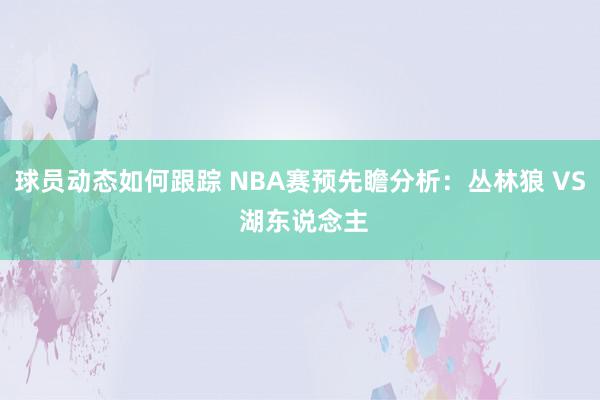 球员动态如何跟踪 NBA赛预先瞻分析：丛林狼 VS 湖东说念主